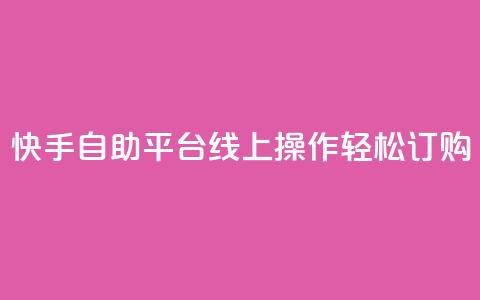 快手自助平台线上操作轻松订购